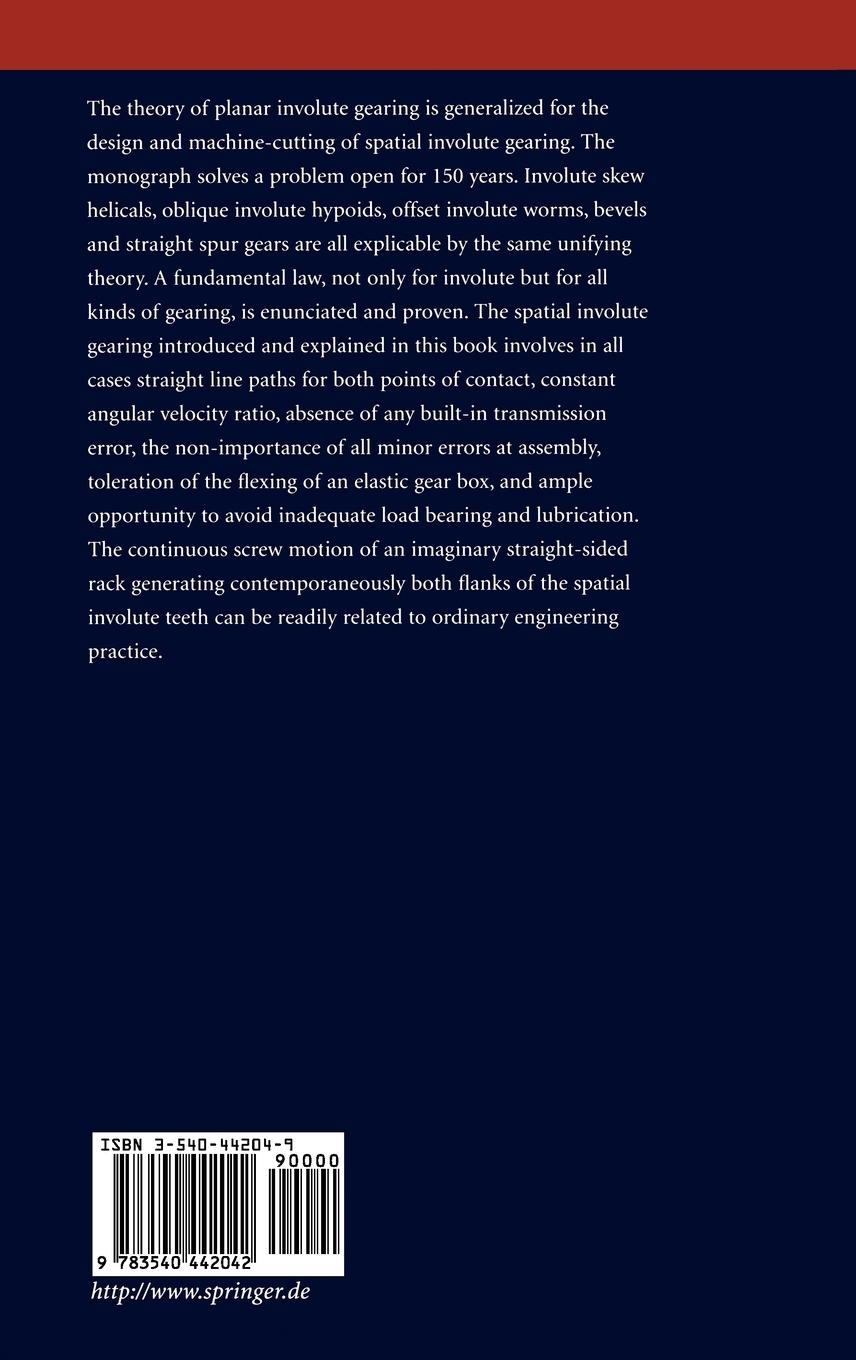 The theory of planar involute gearing is generalized for the design and machine-cutting of spatial involute gearing. The monograph solves a problem open for 150 years. Involute skew helicals, oblique involute hypoids, offset involute worms, bevels and straight spur gears are all explicable by the same unifying theory. A fundamental law, not only for involute but for all kinds of gearing, is enunciated and proven. The spatial involute gearing introduced and explained in this book involves in all cases straight line paths for both points of contact, constant angular velocity ratio, absence of any built-in transmission error, the non-importance of all minor errors at assembly, toleration of the flexing of an elastic gear box, and ample opportunity to avoid inadequate load bearing and lubrication. The continuous screw motion of an imaginary straight-sided rack generating contemporaneously both flanks of the spatial involute teeth can be readily related to ordinary engineering practice.

ISBN 3-540-44204-9

90000

9 783540 442042

http://www.springer.de